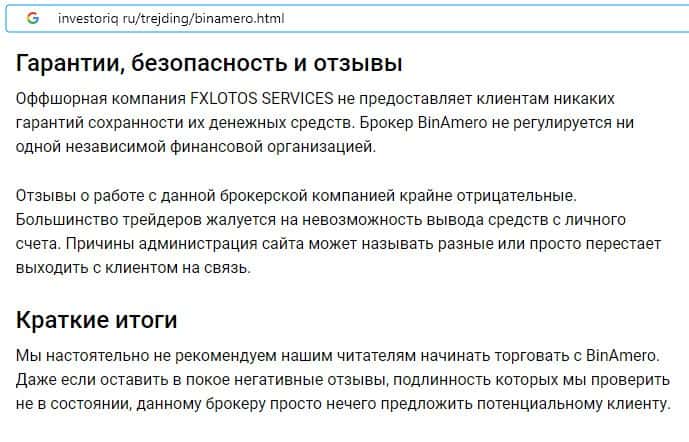 G investoriq ru/trejding/binamero.html

Гарантии, безопасность и отзывы

Оффшорная компания FXLOTOS SERVICES не предоставляет клиентам никаких гарантий сохранности их денежных средств. Брокер BinAmero не регулируется ни одной независимой финансовой организацией.

Отзывы о работе с данной брокерской компанией крайне отрицательные. Большинство трейдеров жалуется на невозможность вывода средств с личного счета. Причины администрация сайта может называть разные или просто перестает выходить с клиентом на связь.

Краткие итоги

Мы настоятельно не рекомендуем нашим читателям начинать торговать с BinAmero. Даже если оставить в покое негативные отзывы, подлинность которых мы проверить не в состоянии, данному брокеру просто нечего предложить потенциальному клиенту.